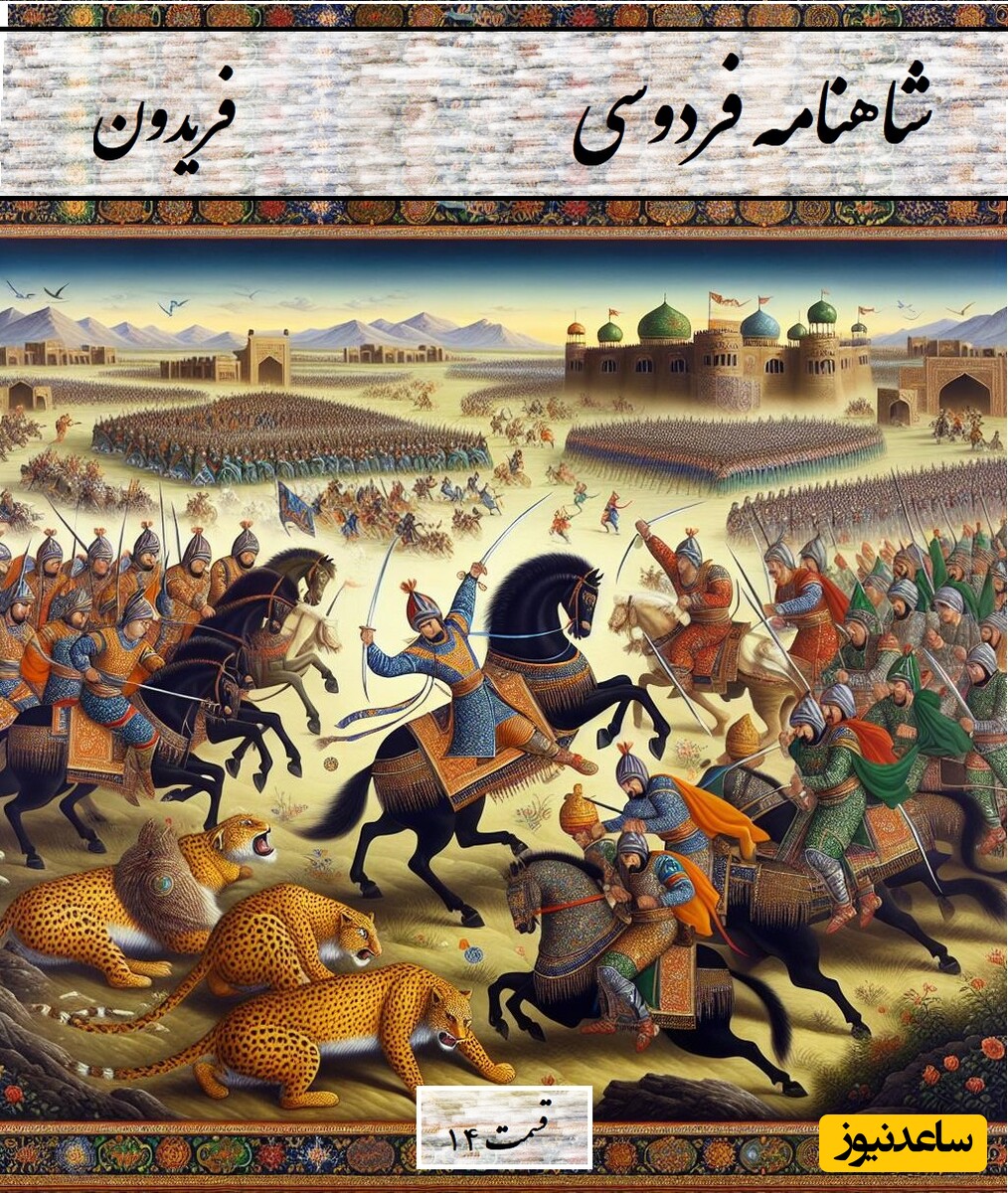 شاهنامه فردوسی

فریدون

قسمت ۱۴

ساعدنیوز